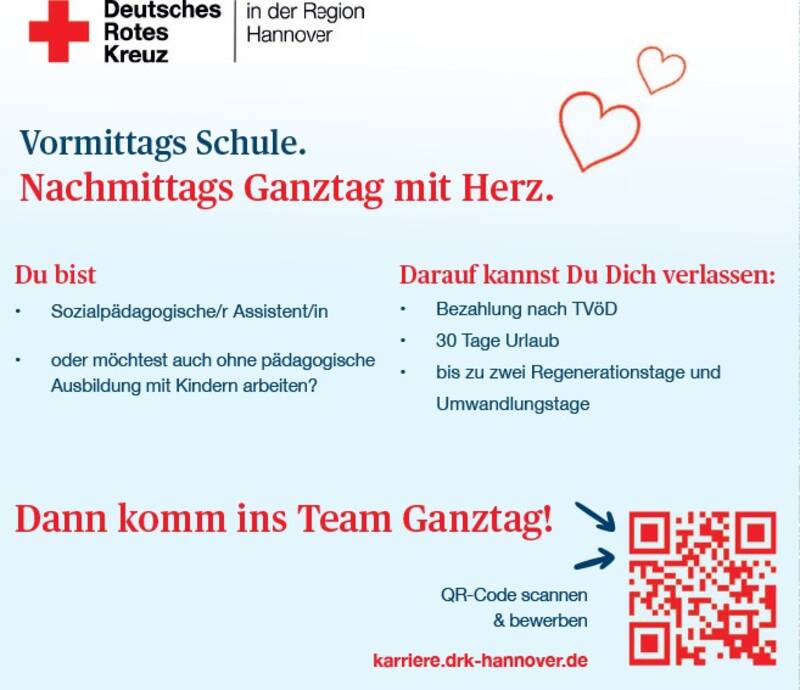 Deutsches
Rotes
Kreuz

in der Region
Hannover

Vormittags Schule.
Nachmittags Ganztag mit Herz.

Du bist

• Sozialpädagogische/r Assistent/in

• oder möchtest auch ohne pädagogische Ausbildung mit Kindern arbeiten?

Darauf kannst Du Dich verlassen:

• Bezahlung nach TVöD

• 30 Tage Urlaub

• bis zu zwei Regenerationstage und Umwandlungstage

Dann komm ins Team Ganztag!

QR-Code scannen
& bewerben

karriere.drk-hannover.de